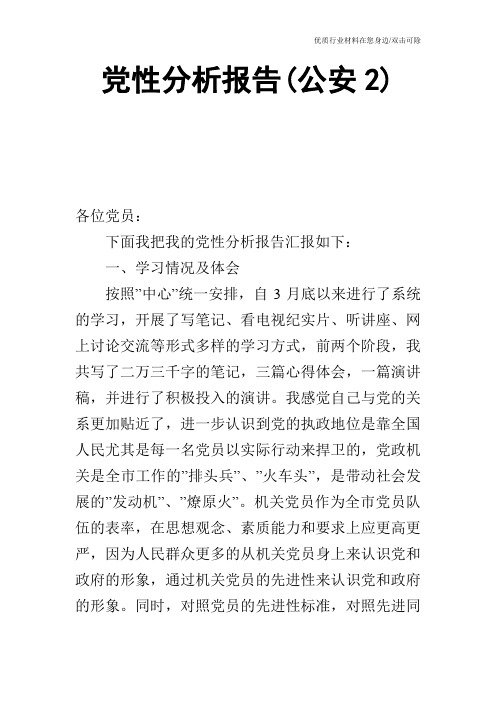 优质行业材料在您身边/双击可除

党性分析报告(公安 2)

各位党员：

下面我把我的党性分析报告汇报如下：

一、学习情况及体会

按照”中心”统一安排，自 3 月底以来进行了系统的学习，开展了写笔记、看电视纪实片、听讲座、网上讨论交流等形式多样的学习方式，前两个阶段，我共写了二万三千字的笔记，三篇心得体会，一篇演讲稿，并进行了积极投入的演讲。我感觉自己与党的关系更加贴近了，进一步认识到党的执政地位是靠全国人民尤其是每一名党员以实际行动来捍卫的，党政机关是全市工作的”排头兵”、”火车头”，是带动社会发展的”发动机”、”燎原火”。机关党员作为全市党员队伍的表率，在思想观念、素质能力和要求上应更高更严，因为人民群众更多的从机关党员身上来认识党和政府的形象，通过机关党员的先进性来认识党和政府的形象。同时，对照党员的先进性标准，对照先进同